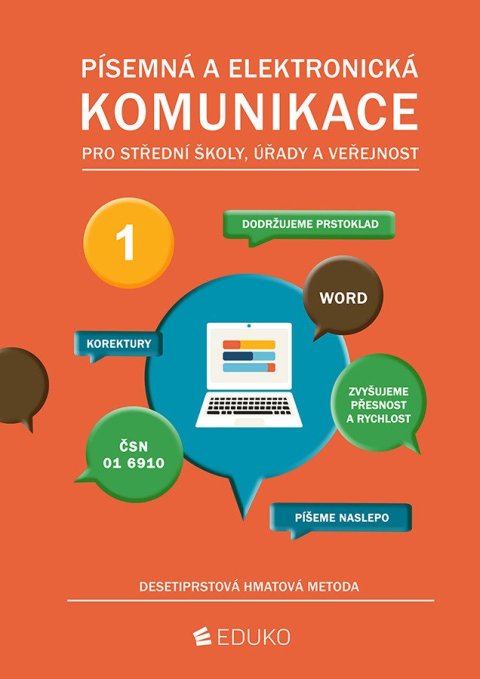 PÍSEMNÁ A ELEKTRONICKÁ
KOMUNIKACE
PRO STŘEDNÍ ŠKOLY, ÚŘADY A VEŘEJNOST

1

DODRŽUJEME PRSTOKLAD

WORD

KOREKTURY

ZVYŠUJEME PŘESNOST A RYCHLOST

ČSN 01 6910

PÍŠEME NASLEPO

DESETIPRSTOVÁ HMATOVÁ METODA

EDUKO